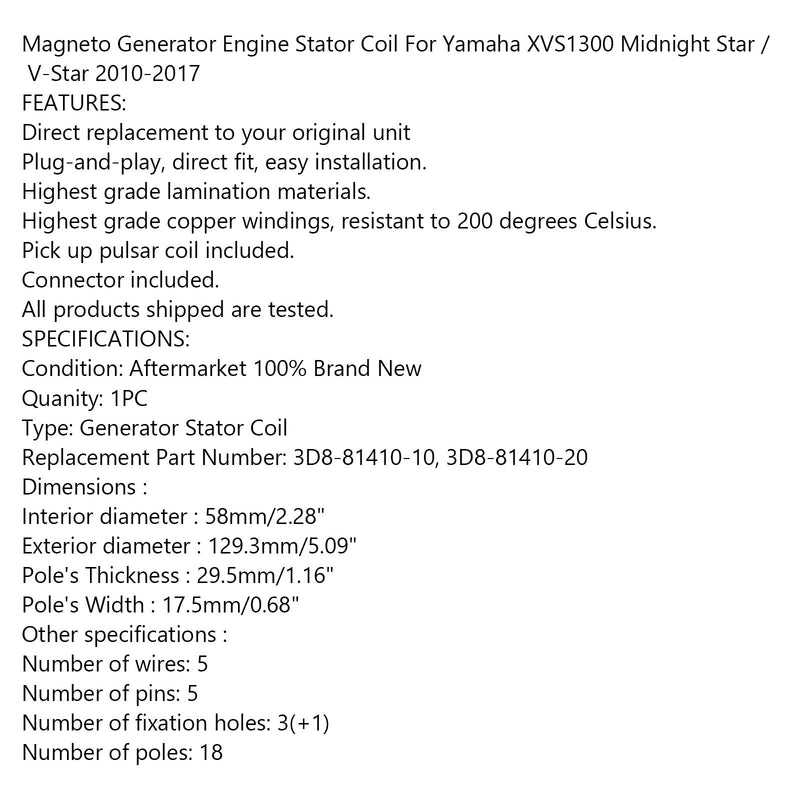 Magneto Generator Engine Stator Coil For Yamaha XVS1300 Midnight Star / V-Star 2010-2017
FEATURES:
Direct replacement to your original unit
Plug-and-play, direct fit, easy installation.
Highest grade lamination materials.
Highest grade copper windings, resistant to 200 degrees Celsius.
Pick up pulsar coil included.
Connector included.
All products shipped are tested.
SPECIFICATIONS:
Condition: Aftermarket 100% Brand New
Quanity: 1PC
Type: Generator Stator Coil
Replacement Part Number: 3D8-81410-10, 3D8-81410-20
Dimensions :
Interior diameter : 58mm/2.28"
Exterior diameter : 129.3mm/5.09"
Pole's Thickness : 29.5mm/1.16"
Pole's Width : 17.5mm/0.68"
Other specifications :
Number of wires: 5
Number of pins: 5
Number of fixation holes: 3(+1)
Number of poles: 18